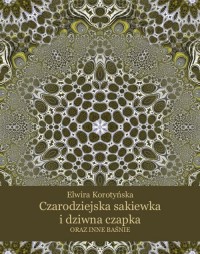 Elwira Korotyńska
Czarodziejska sakiewka i dziwna czapka
ORAZ INNE BAŚNIE